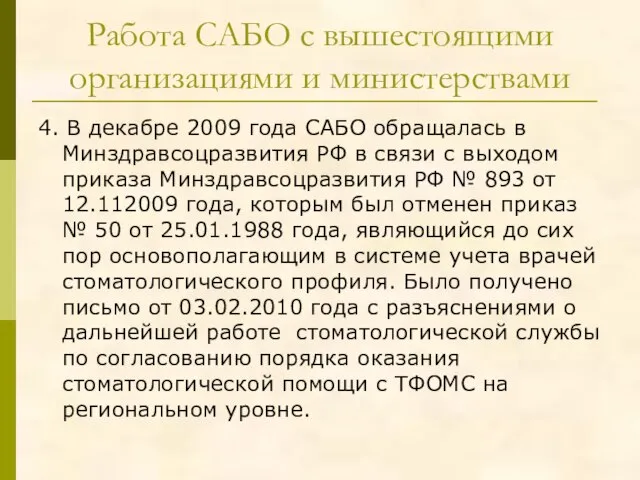 Работа САБО с вышестоящими организациями и министерствами

4. В декабре 2009 года САБО обращалась в Минздравсоцразвития РФ в связи с выходом приказа Минздравсоцразвития РФ № 893 от 12.112009 года, которым был отменен приказ № 50 от 25.01.1988 года, являющийся до сих пор основополагающим в системе учета врачей стоматологического профиля. Было получено письмо от 03.02.2010 года с разъяснениями о дальнейшей работе стоматологической службы по согласованию порядка оказания стоматологической помощи с ТФОМС на региональном уровне.